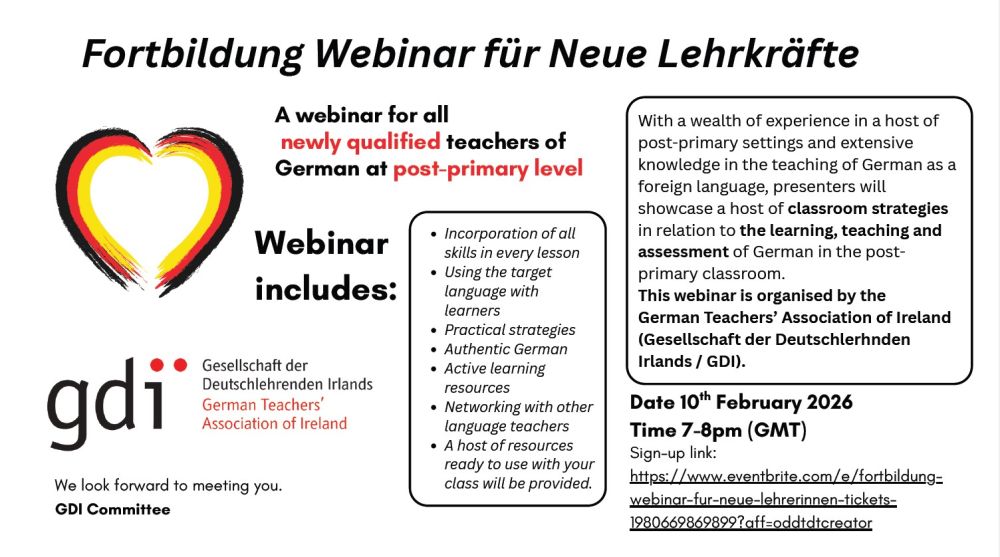 Fortbildung Webinar für Neue Lehrkräfte

A webinar for all newly qualified teachers of German at post-primary level

Webinar includes:

gdi
Gesellschaft der Deutschlehrenden Irlands
German Teachers' Association of Ireland

We look forward to meeting you.
GDI Committee

• Incorporation of all skills in every lesson
• Using the target language with learners
• Practical strategies
• Authentic German
• Active learning resources
• Networking with other language teachers
• A host of resources ready to use with your class will be provided.

With a wealth of experience in a host of post-primary settings and extensive knowledge in the teaching of German as a foreign language, presenters will showcase a host of classroom strategies in relation to the learning, teaching and assessment of German in the post-primary classroom.
This webinar is organised by the German Teachers' Association of Ireland (Gesellschaft der Deutschlerhnden Irlands / GDI).

Date 10$^{th}$ February 2026
Time 7-8pm (GMT)
Sign-up link:
https://www.eventbrite.com/e/fortbildung-webinar-fur-neue-lehrerinnen-tickets-1980669869899?aff=oddtdtcreator